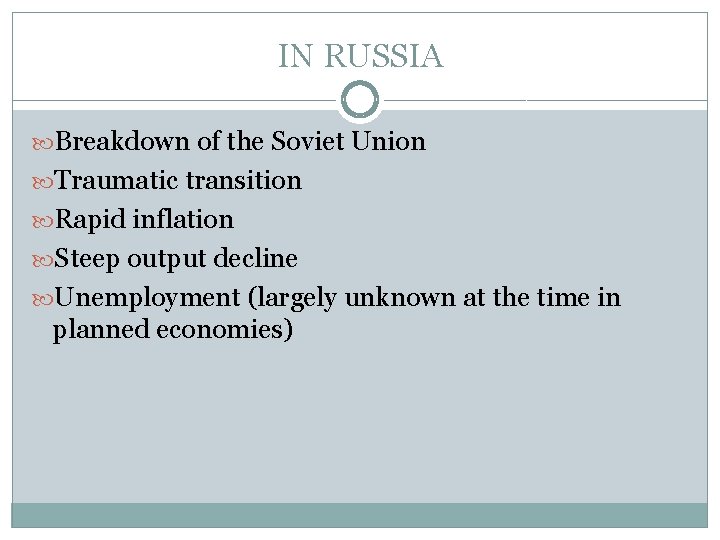 IN RUSSIA

Breakdown of the Soviet Union

Traumatic transition

Rapid inflation

Steep output decline

Unemployment (largely unknown at the time in planned economies)